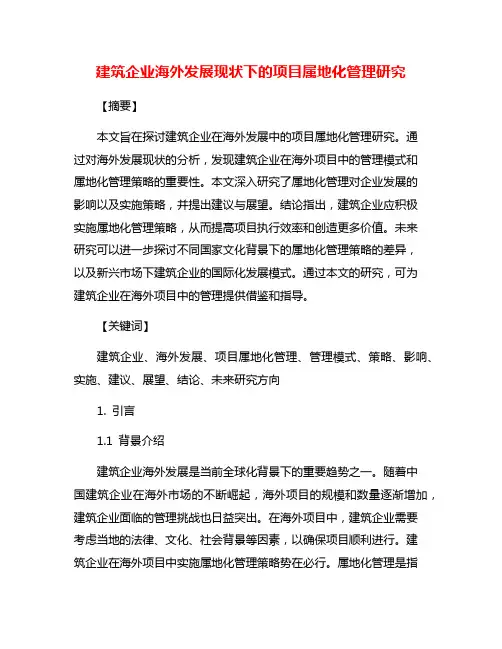 建筑企业海外发展现状下的项目属地化管理研究

【摘要】

本文旨在探讨建筑企业在海外发展中的项目属地化管理研究。通过对海外发展现状的分析，发现建筑企业在海外项目中的管理模式和属地化管理策略的重要性。本文深入研究了属地化管理对企业发展的影响以及实施策略，并提出建议与展望。结论指出，建筑企业应积极实施属地化管理策略，从而提高项目执行效率和创造更多价值。未来研究可以进一步探讨不同国家文化背景下的属地化管理策略的差异，以及新兴市场下建筑企业的国际化发展模式。通过本文的研究，可为建筑企业在海外项目中的管理提供借鉴和指导。

【关键词】

建筑企业、海外发展、项目属地化管理、管理模式、策略、影响、实施、建议、展望、结论、未来研究方向

1. 引言

1.1 背景介绍

建筑企业海外发展是当前全球化背景下的重要趋势之一。随着中国建筑企业在海外市场的不断崛起，海外项目的规模和数量逐渐增加，建筑企业面临的管理挑战也日益突出。在海外项目中，建筑企业需要考虑当地的法律、文化、社会背景等因素，以确保项目顺利进行。建筑企业在海外项目中实施属地化管理策略势在必行。属地化管理是指